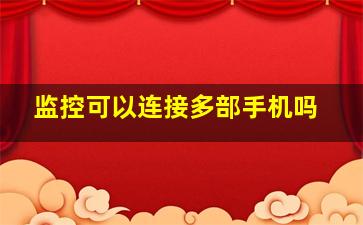 监控可以连接多部手机吗